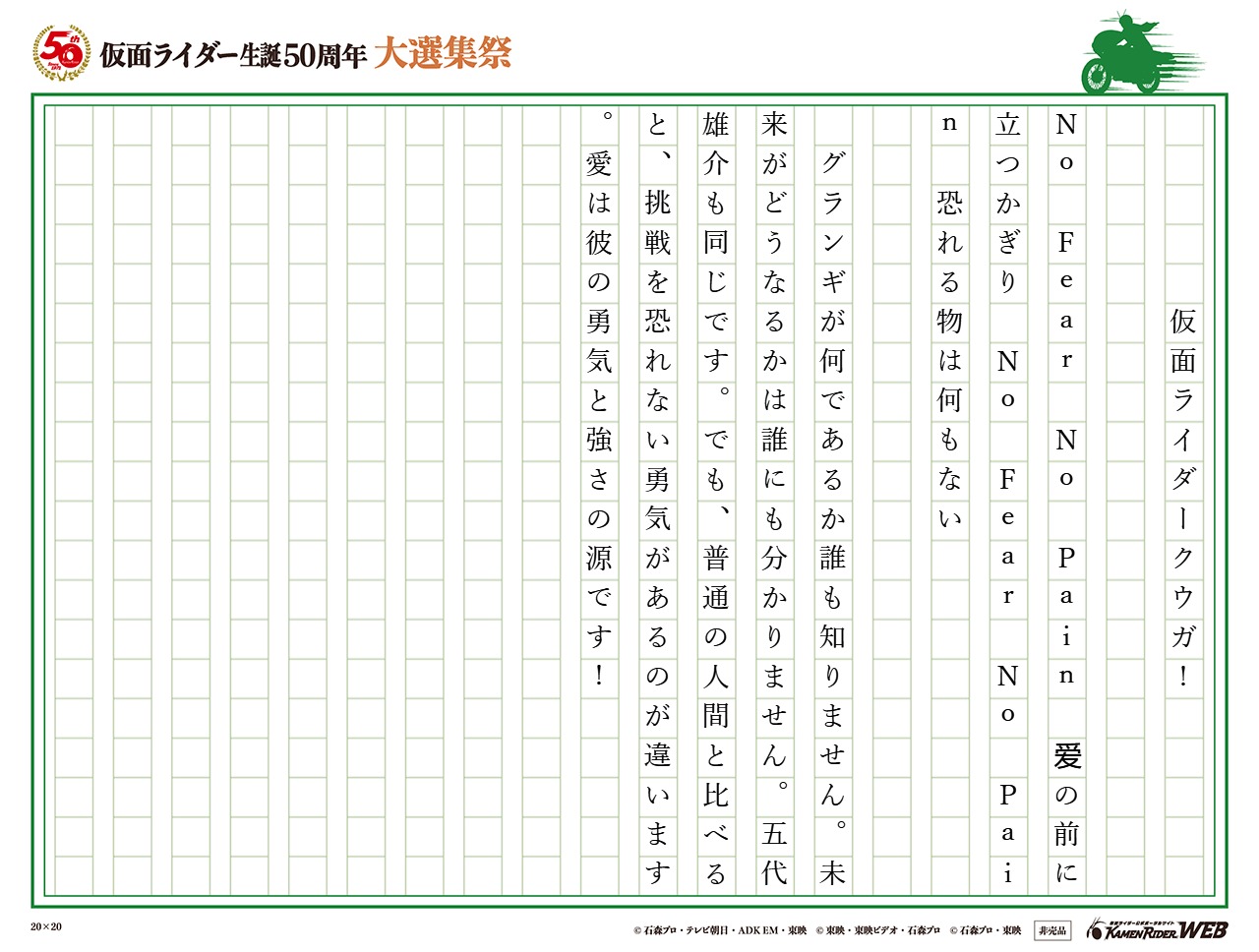 50th

仮面ライダー生誕50周年 大選集祭

仮面ライダークウガ!

No Fear No Pain 愛の前に立つかぎり No Fear No Pain 恐れる物は何もない

グランギが何であるか誰も知りません。未来がどうなるかは誰にも分かりません。五代雄介も同じです。でも、普通の人間と比べると、挑戦を恐れない勇気があるのが違います。愛は彼の勇気と強さの源です!

20×20

© 石森プロ・テレビ朝日・ADK EM・東映 © 東映・東映ビデオ・石森プロ © 石森プロ・東映 非売品 KAMEN RIDER WEB